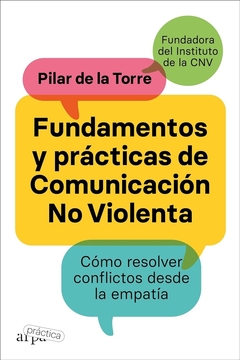 Fundadora del Instituto de la CNV

Pilar de la Torre

Fundamentos y prácticas de Comunicación No Violenta

Cómo resolver conflictos desde la empatía

arpa práctica